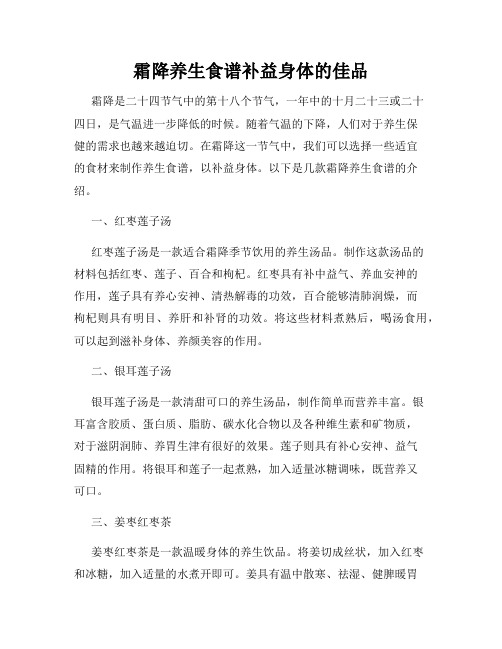 霜降养生食谱补益身体的佳品

霜降是二十四节气中的第十八个节气，一年中的十月二十三或二十四日，是气温进一步降低的时候。随着气温的下降，人们对于养生保健的需求也越来越迫切。在霜降这一节气中，我们可以选择一些适宜的食材来制作养生食谱，以补益身体。以下是几款霜降养生食谱的介绍。

一、红枣莲子汤

红枣莲子汤是一款适合霜降季节饮用的养生汤品。制作这款汤品的材料包括红枣、莲子、百合和枸杞。红枣具有补中益气、养血安神的作用，莲子具有养心安神、清热解毒的功效，百合能够清肺润燥，而枸杞则具有明目、养肝和补肾的功效。将这些材料煮熟后，喝汤食用，可以起到滋补身体、养颜美容的作用。

二、银耳莲子汤

银耳莲子汤是一款清甜可口的养生汤品，制作简单而营养丰富。银耳富含胶质、蛋白质、脂肪、碳水化合物以及各种维生素和矿物质，对于滋阴润肺、养胃生津有很好的效果。莲子则具有补心安神、益气固精的作用。将银耳和莲子一起煮熟，加入适量冰糖调味，既营养又可口。

三、姜枣红枣茶

姜枣红枣茶是一款温暖身体的养生饮品。将姜切成丝状，加入红枣和冰糖，加入适量的水煮开即可。姜具有温中散寒、祛湿、健脾暖胃